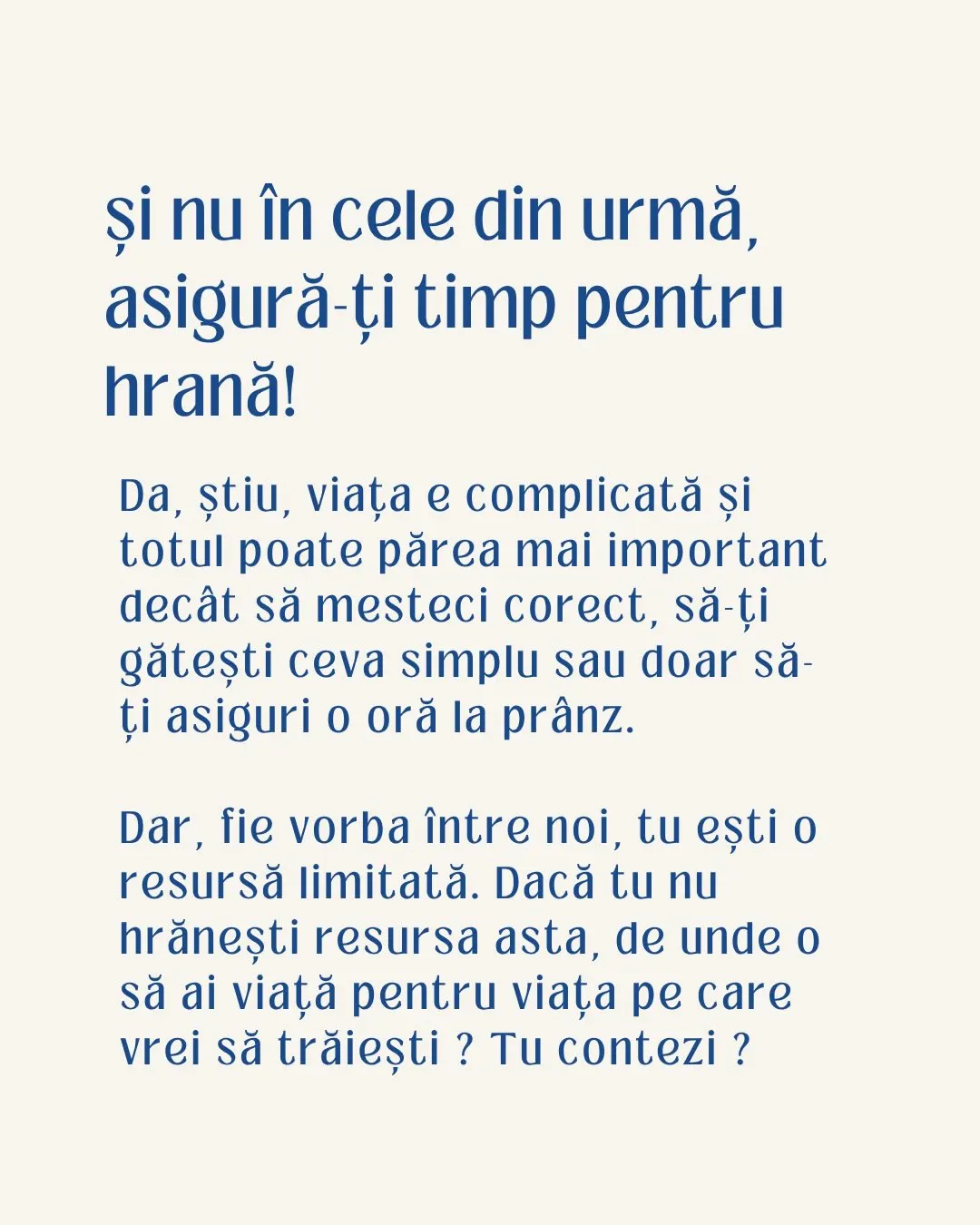 și nu în cele din urmă, asigură-ți timp pentru hrană!

Da, știu, viața e complicată și totul poate părea mai important decât să mesteci corect, să-ți gătești ceva simplu sau doar să-ți asiguri o oră la prânz.

Dar, fie vorba între noi, tu ești o resursă limitată. Dacă tu nu hrănești resursa asta, de unde o să ai viață pentru viața pe care vrei să trăiești ? Tu contezi ?